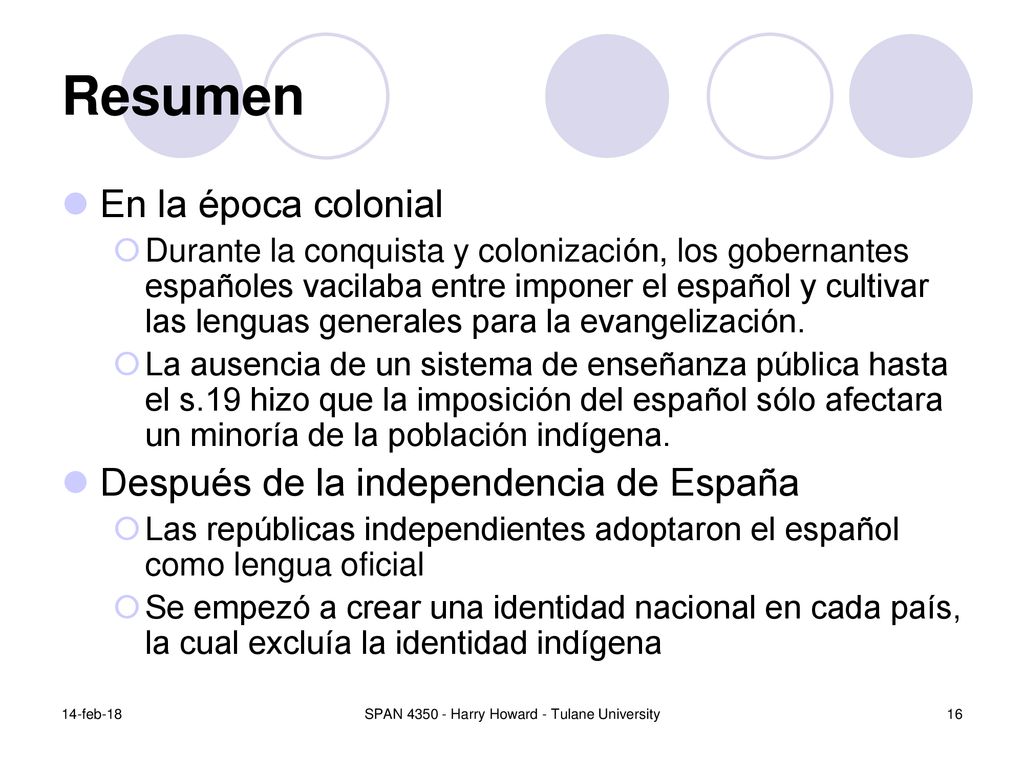 Resumen

En la época colonial

Durante la conquista y colonización, los gobernantes españoles vacilaba entre imponer el español y cultivar las lenguas generales para la evangelización.

La ausencia de un sistema de enseñanza pública hasta el s.19 hizo que la imposición del español sólo afectara un minoría de la población indígena.

Después de la independencia de España

Las repúblicas independientes adoptaron el español como lengua oficial

Se empezó a crear una identidad nacional en cada país, la cual excluía la identidad indígena

14-feb-18

SPAN 4350 - Harry Howard - Tulane University

16